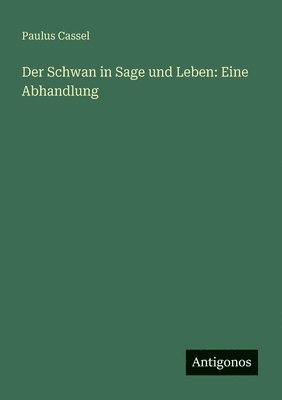 Paulus Cassel

Der Schwan in Sage und Leben: Eine Abhandlung

Antigonos